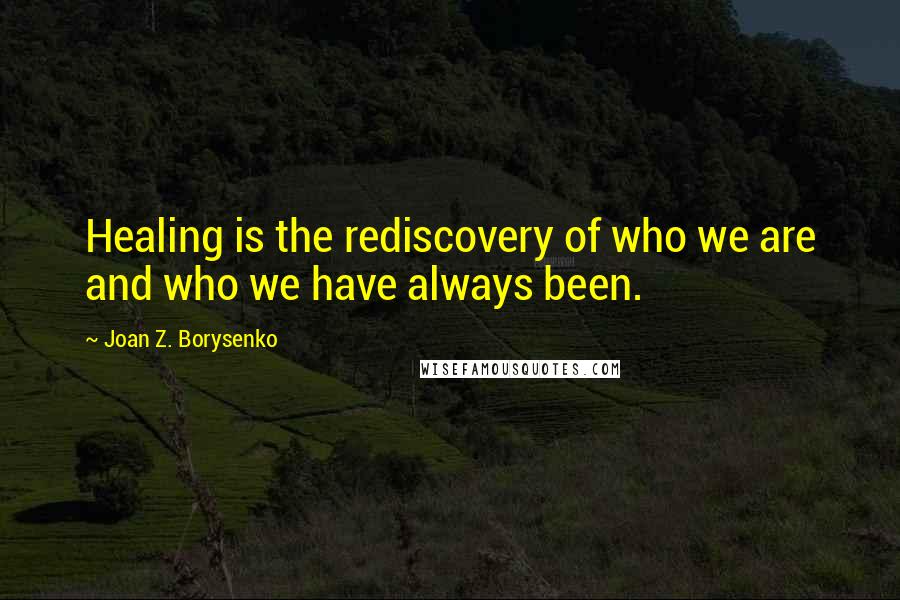 Healing is the rediscovery of who we are and who we have always been.

~ Joan Z. Borysenko

WISEFAMOUSQUOTES.COM